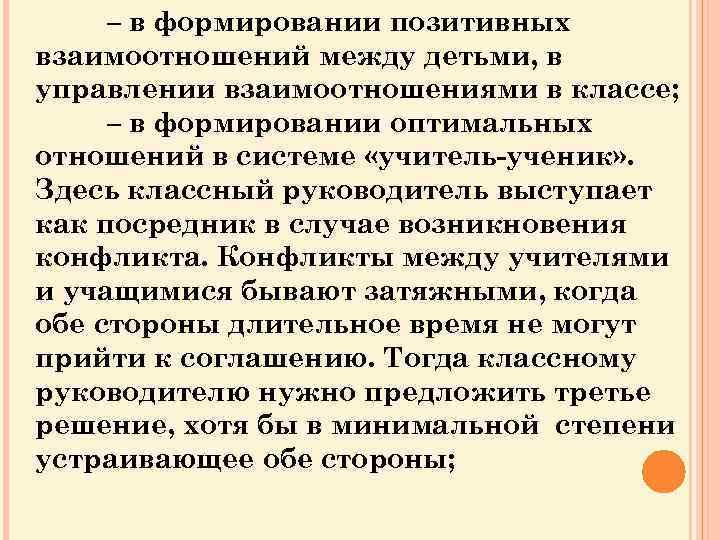 – в формировании позитивных взаимоотношений между детьми, в управлении взаимоотношениями в классе;

– в формировании оптимальных отношений в системе «учитель-ученик». Здесь классный руководитель выступает как посредник в случае возникновения конфликта. Конфликты между учителями и учащимися бывают затяжными, когда обе стороны длительное время не могут прийти к соглашению. Тогда классному руководителю нужно предложить третье решение, хотя бы в минимальной степени устраивающее обе стороны;